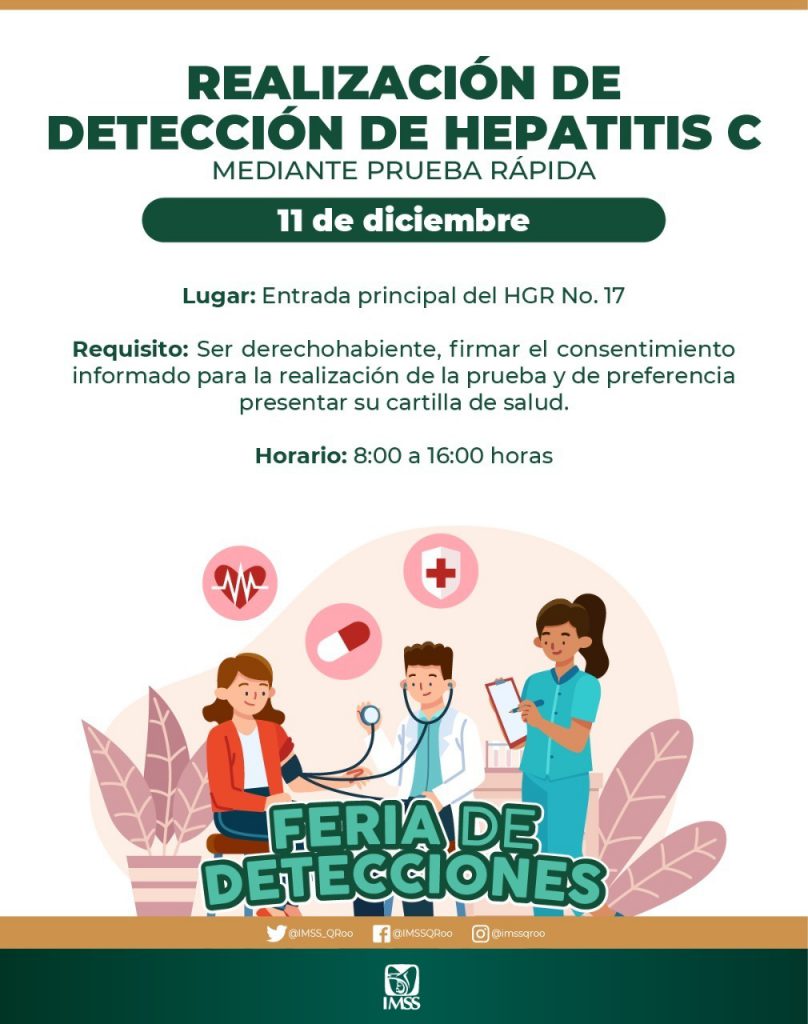 REALIZACIÓN DE DETECCIÓN DE HEPATITIS C
MEDIANTE PRUEBA RÁPIDA

11 de diciembre

Lugar: Entrada principal del HGR No. 17

Requisito: Ser derechohabiente, firmar el consentimiento informado para la realización de la prueba y de preferencia presentar su cartilla de salud.

Horario: 8:00 a 16:00 horas

FERIA DE DETECCIONES

@IMSS_QRoo @IMSSQRoo @imssqroo

IMSS